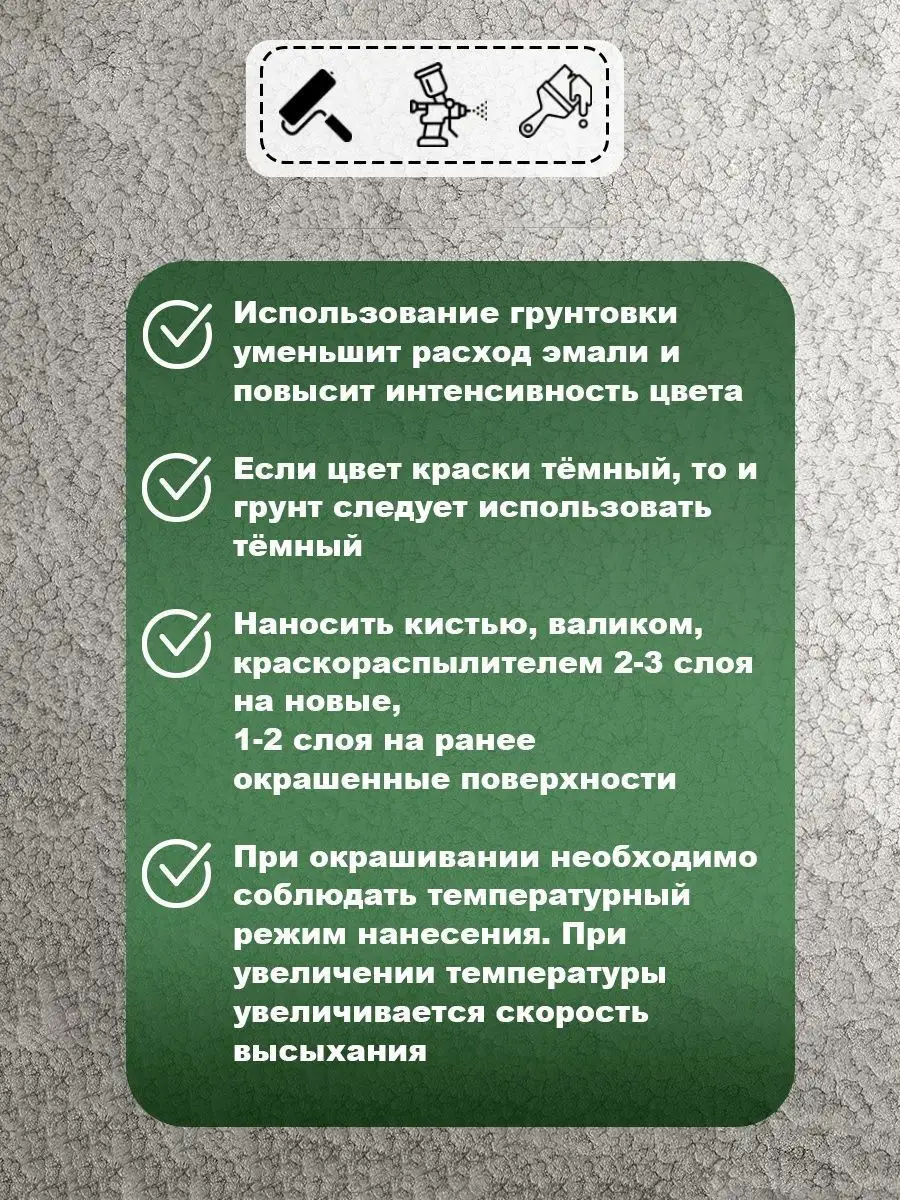 Использование грунтовки уменьшит расход эмали и повысит интенсивность цвета

Если цвет краски тёмный, то и грунт следует использовать тёмный

Наносить кистью, валиком, краскораспылителем 2-3 слоя на новые,
1-2 слоя на ранее окрашенные поверхности

При окрашивании необходимо соблюдать температурный режим нанесения. При увеличении температуры увеличивается скорость высыхания